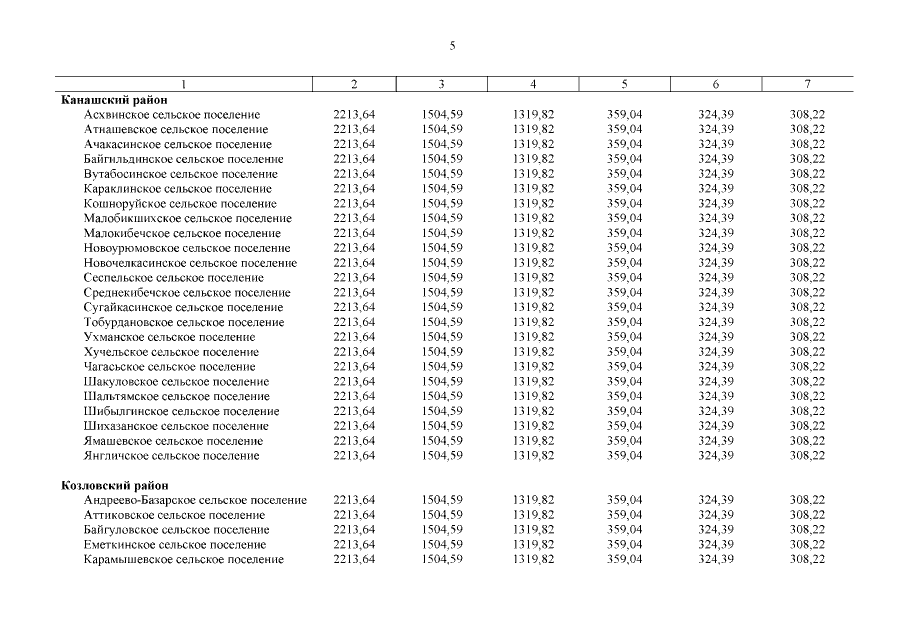 5

| 1 | 2 | 3 | 4 | 5 | 6 | 7 |
|---|---|---|---|---|---|---|
| **Канашский район** | | | | | | |
| Асхвинское сельское поселение | 2213,64 | 1504,59 | 1319,82 | 359,04 | 324,39 | 308,22 |
| Атнашевское сельское поселение | 2213,64 | 1504,59 | 1319,82 | 359,04 | 324,39 | 308,22 |
| Ачакасинское сельское поселение | 2213,64 | 1504,59 | 1319,82 | 359,04 | 324,39 | 308,22 |
| Байгильдинское сельское поселение | 2213,64 | 1504,59 | 1319,82 | 359,04 | 324,39 | 308,22 |
| Вутабосинское сельское поселение | 2213,64 | 1504,59 | 1319,82 | 359,04 | 324,39 | 308,22 |
| Караклинское сельское поселение | 2213,64 | 1504,59 | 1319,82 | 359,04 | 324,39 | 308,22 |
| Кошноруйское сельское поселение | 2213,64 | 1504,59 | 1319,82 | 359,04 | 324,39 | 308,22 |
| Малобикшихское сельское поселение | 2213,64 | 1504,59 | 1319,82 | 359,04 | 324,39 | 308,22 |
| Малокибечское сельское поселение | 2213,64 | 1504,59 | 1319,82 | 359,04 | 324,39 | 308,22 |
| Новоурюмовское сельское поселение | 2213,64 | 1504,59 | 1319,82 | 359,04 | 324,39 | 308,22 |
| Новочелкасинское сельское поселение | 2213,64 | 1504,59 | 1319,82 | 359,04 | 324,39 | 308,22 |
| Сеспельское сельское поселение | 2213,64 | 1504,59 | 1319,82 | 359,04 | 324,39 | 308,22 |
| Среднекибечское сельское поселение | 2213,64 | 1504,59 | 1319,82 | 359,04 | 324,39 | 308,22 |
| Сугайкасинское сельское поселение | 2213,64 | 1504,59 | 1319,82 | 359,04 | 324,39 | 308,22 |
| Тобурдановское сельское поселение | 2213,64 | 1504,59 | 1319,82 | 359,04 | 324,39 | 308,22 |
| Ухманское сельское поселение | 2213,64 | 1504,59 | 1319,82 | 359,04 | 324,39 | 308,22 |
| Хучельское сельское поселение | 2213,64 | 1504,59 | 1319,82 | 359,04 | 324,39 | 308,22 |
| Чагасьское сельское поселение | 2213,64 | 1504,59 | 1319,82 | 359,04 | 324,39 | 308,22 |
| Шакуловское сельское поселение | 2213,64 | 1504,59 | 1319,82 | 359,04 | 324,39 | 308,22 |
| Шальтямское сельское поселение | 2213,64 | 1504,59 | 1319,82 | 359,04 | 324,39 | 308,22 |
| Шибылгинское сельское поселение | 2213,64 | 1504,59 | 1319,82 | 359,04 | 324,39 | 308,22 |
| Шихазанское сельское поселение | 2213,64 | 1504,59 | 1319,82 | 359,04 | 324,39 | 308,22 |
| Ямашевское сельское поселение | 2213,64 | 1504,59 | 1319,82 | 359,04 | 324,39 | 308,22 |
| Янгличское сельское поселение | 2213,64 | 1504,59 | 1319,82 | 359,04 | 324,39 | 308,22 |
| **Козловский район** | | | | | | |
| Андреево-Базарское сельское поселение | 2213,64 | 1504,59 | 1319,82 | 359,04 | 324,39 | 308,22 |
| Аттиковское сельское поселение | 2213,64 | 1504,59 | 1319,82 | 359,04 | 324,39 | 308,22 |
| Байгуловское сельское поселение | 2213,64 | 1504,59 | 1319,82 | 359,04 | 324,39 | 308,22 |
| Еметкинское сельское поселение | 2213,64 | 1504,59 | 1319,82 | 359,04 | 324,39 | 308,22 |
| Карамышевское сельское поселение | 2213,64 | 1504,59 | 1319,82 | 359,04 | 324,39 | 308,22 |